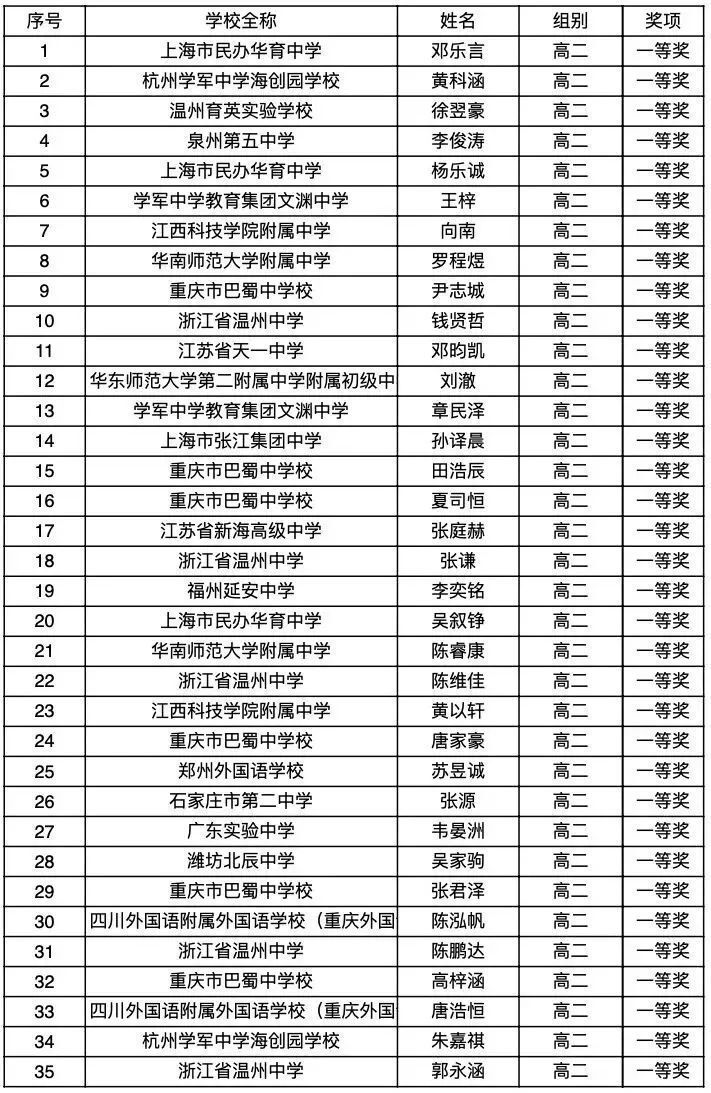 | 序号 | 学校全称 | 姓名 | 组别 | 奖项 |
|---|---|---|---|---|
| 1 | 上海市民办华育中学 | 邓乐言 | 高二 | 一等奖 |
| 2 | 杭州学军中学海创园学校 | 黄科涵 | 高二 | 一等奖 |
| 3 | 温州育英实验学校 | 徐翌豪 | 高二 | 一等奖 |
| 4 | 泉州第五中学 | 李俊涛 | 高二 | 一等奖 |
| 5 | 上海市民办华育中学 | 杨乐诚 | 高二 | 一等奖 |
| 6 | 学军中学教育集团文渊中学 | 王梓 | 高二 | 一等奖 |
| 7 | 江西科技学院附属中学 | 向南 | 高二 | 一等奖 |
| 8 | 华南师范大学附属中学 | 罗程煜 | 高二 | 一等奖 |
| 9 | 重庆市巴蜀中学校 | 尹志城 | 高二 | 一等奖 |
| 10 | 浙江省温州中学 | 钱贤哲 | 高二 | 一等奖 |
| 11 | 江苏省天一中学 | 邓昀凯 | 高二 | 一等奖 |
| 12 | 华东师范大学第二附属中学附属初级中 | 刘澈 | 高二 | 一等奖 |
| 13 | 学军中学教育集团文渊中学 | 章民泽 | 高二 | 一等奖 |
| 14 | 上海市张江集团中学 | 孙译晨 | 高二 | 一等奖 |
| 15 | 重庆市巴蜀中学校 | 田浩辰 | 高二 | 一等奖 |
| 16 | 重庆市巴蜀中学校 | 夏司恒 | 高二 | 一等奖 |
| 17 | 江苏省新海高级中学 | 张庭赫 | 高二 | 一等奖 |
| 18 | 浙江省温州中学 | 张谦 | 高二 | 一等奖 |
| 19 | 福州延安中学 | 李奕铭 | 高二 | 一等奖 |
| 20 | 上海市民办华育中学 | 吴叙铮 | 高二 | 一等奖 |
| 21 | 华南师范大学附属中学 | 陈睿康 | 高二 | 一等奖 |
| 22 | 浙江省温州中学 | 陈维佳 | 高二 | 一等奖 |
| 23 | 江西科技学院附属中学 | 黄以轩 | 高二 | 一等奖 |
| 24 | 重庆市巴蜀中学校 | 唐家豪 | 高二 | 一等奖 |
| 25 | 郑州外国语学校 | 苏昱诚 | 高二 | 一等奖 |
| 26 | 石家庄市第二中学 | 张源 | 高二 | 一等奖 |
| 27 | 广东实验中学 | 韦晏洲 | 高二 | 一等奖 |
| 28 | 潍坊北辰中学 | 吴家驹 | 高二 | 一等奖 |
| 29 | 重庆市巴蜀中学校 | 张君泽 | 高二 | 一等奖 |
| 30 | 四川外国语附属外国语学校（重庆外国 | 陈泓帆 | 高二 | 一等奖 |
| 31 | 浙江省温州中学 | 陈鹏达 | 高二 | 一等奖 |
| 32 | 重庆市巴蜀中学校 | 高梓涵 | 高二 | 一等奖 |
| 33 | 四川外国语附属外国语学校（重庆外国 | 唐浩恒 | 高二 | 一等奖 |
| 34 | 杭州学军中学海创园学校 | 朱嘉祺 | 高二 | 一等奖 |
| 35 | 浙江省温州中学 | 郭永涵 | 高二 | 一等奖 |